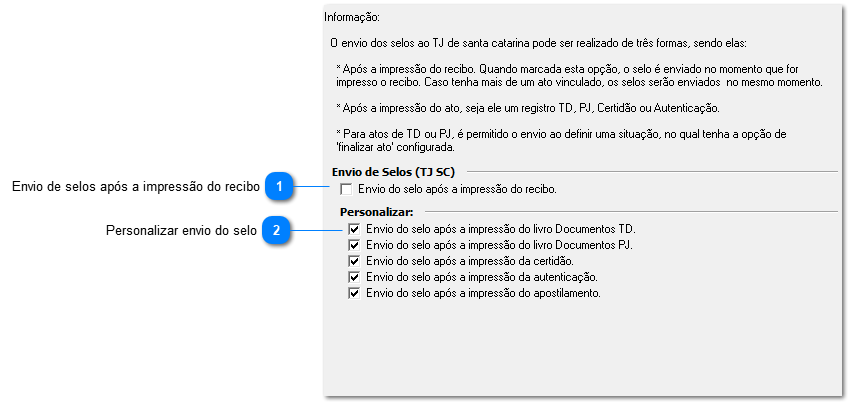 Informação:

O envio dos selos ao TJ de santa catarina pode ser realizado de três formas, sendo elas:

* Após a impressão do recibo. Quando marcada esta opção, o selo é enviado no momento que for impresso o recibo. Caso tenha mais de um ato vinculado, os selos serão enviados no mesmo momento.

* Após a impressão do ato, seja ele um registro TD, PJ, Certidão ou Autenticação.

* Para atos de TD ou PJ, é permitido o envio ao definir uma situação, no qual tenha a opção de 'finalizar ato' configurada.

Envio de selos após a impressão do recibo

1

Envio de Selos (TJ SC)

Envio do selo após a impressão do recibo.

Personalizar envio do selo

2

Personalizar:

Envio do selo após a impressão do livro Documentos TD.

Envio do selo após a impressão do livro Documentos PJ.

Envio do selo após a impressão da certidão.

Envio do selo após a impressão da autenticação.

Envio do selo após a impressão do apostilamento.